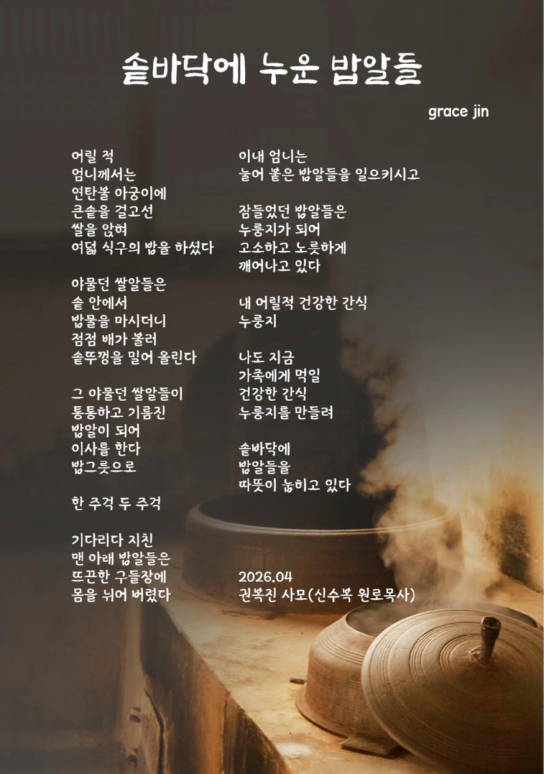 솥바닥에 누운 밥알들

grace jin

어릴 적
엄니께서는
연탄불 아궁이에
큰솥을 걸고선
쌀을 앉혀
여덟 식구의 밥을 하셨다

야물던 쌀알들은
솥 안에서
밥물을 마시더니
점점 배가 불러
솥뚜껑을 밀어 올린다

그 야물던 쌀알들이
통통하고 기름진
밥알이 되어
이사를 한다
밥그릇으로

한 주걱 두 주걱

기다리다 지친
맨 아래 밥알들은
뜨끈한 구들장에
몸을 뉘어 버렸다

이내 엄니는
눌어 붙은 밥알들을 일으키시고

잠들었던 밥알들은
누룽지가 되어
고소하고 노릇하게
깨어나고 있다

내 어릴적 건강한 간식
누룽지

나도 지금
가족에게 먹일
건강한 간식
누룽지를 만들려

솥바닥에
밥알들을
따뜻이 눕히고 있다

2026.04
권복진 사모(신수복 원로목사)